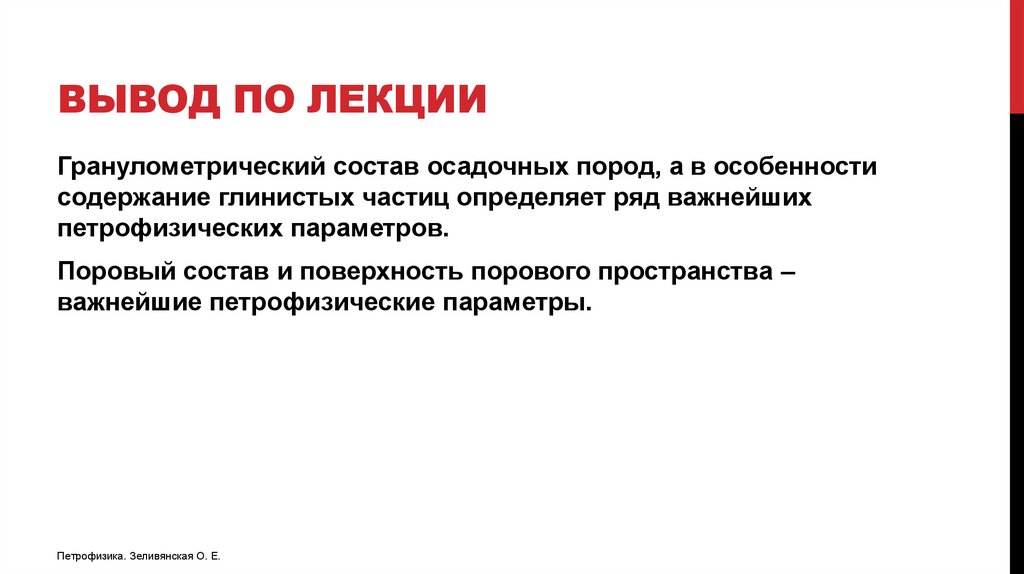 ВЫВОД ПО ЛЕКЦИИ

Гранулометрический состав осадочных пород, а в особенности содержание глинистых частиц определяет ряд важнейших петрофизических параметров.

Поровый состав и поверхность порового пространства – важнейшие петрофизические параметры.

Петрофизика. Зеливянская О. Е.